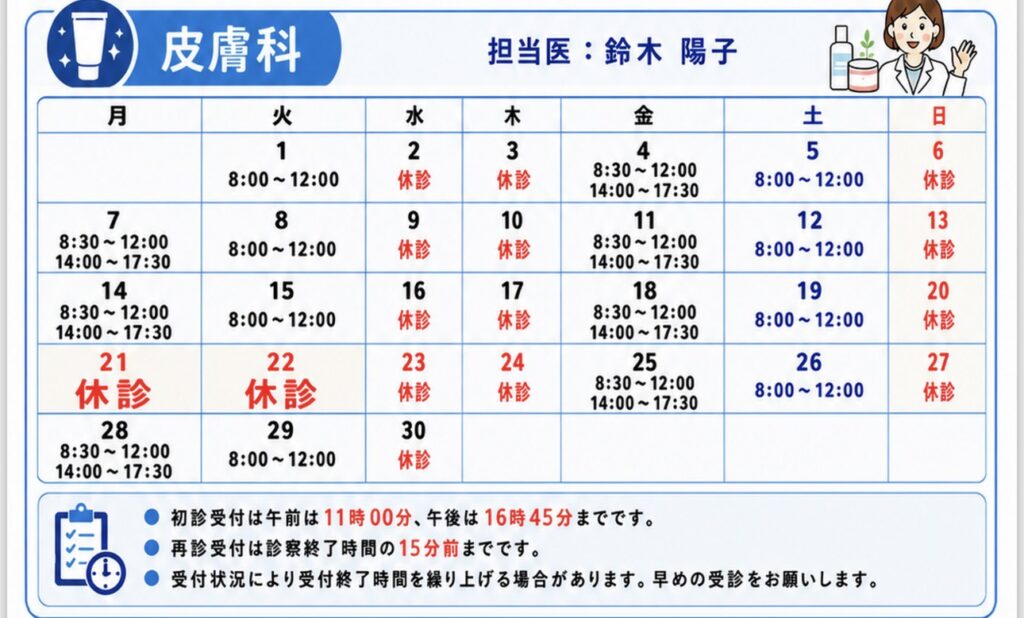 皮膚科

担当医：鈴木 陽子

| 月 | 火 | 水 | 木 | 金 | 土 | 日 |
|---|---|---|---|---|---|---|
| | 1 8:00～12:00 | 2 休診 | 3 休診 | 4 8:30～12:00 14:00～17:30 | 5 8:00～12:00 | 6 休診 |
| 7 8:30～12:00 14:00～17:30 | 8 8:00～12:00 | 9 休診 | 10 休診 | 11 8:30～12:00 14:00～17:30 | 12 8:00～12:00 | 13 休診 |
| 14 8:30～12:00 14:00～17:30 | 15 8:00～12:00 | 16 休診 | 17 休診 | 18 8:30～12:00 14:00～17:30 | 19 8:00～12:00 | 20 休診 |
| 21 休診 | 22 休診 | 23 休診 | 24 休診 | 25 8:30～12:00 14:00～17:30 | 26 8:00～12:00 | 27 休診 |
| 28 8:30～12:00 14:00～17:30 | 29 8:00～12:00 | 30 休診 | | | | |

● 初診受付は午前は11時00分、午後は16時45分までです。
● 再診受付は診察終了時間の15分前までです。
● 受付状況により受付終了時間を繰り上げる場合があります。早めの受診をお願いします。